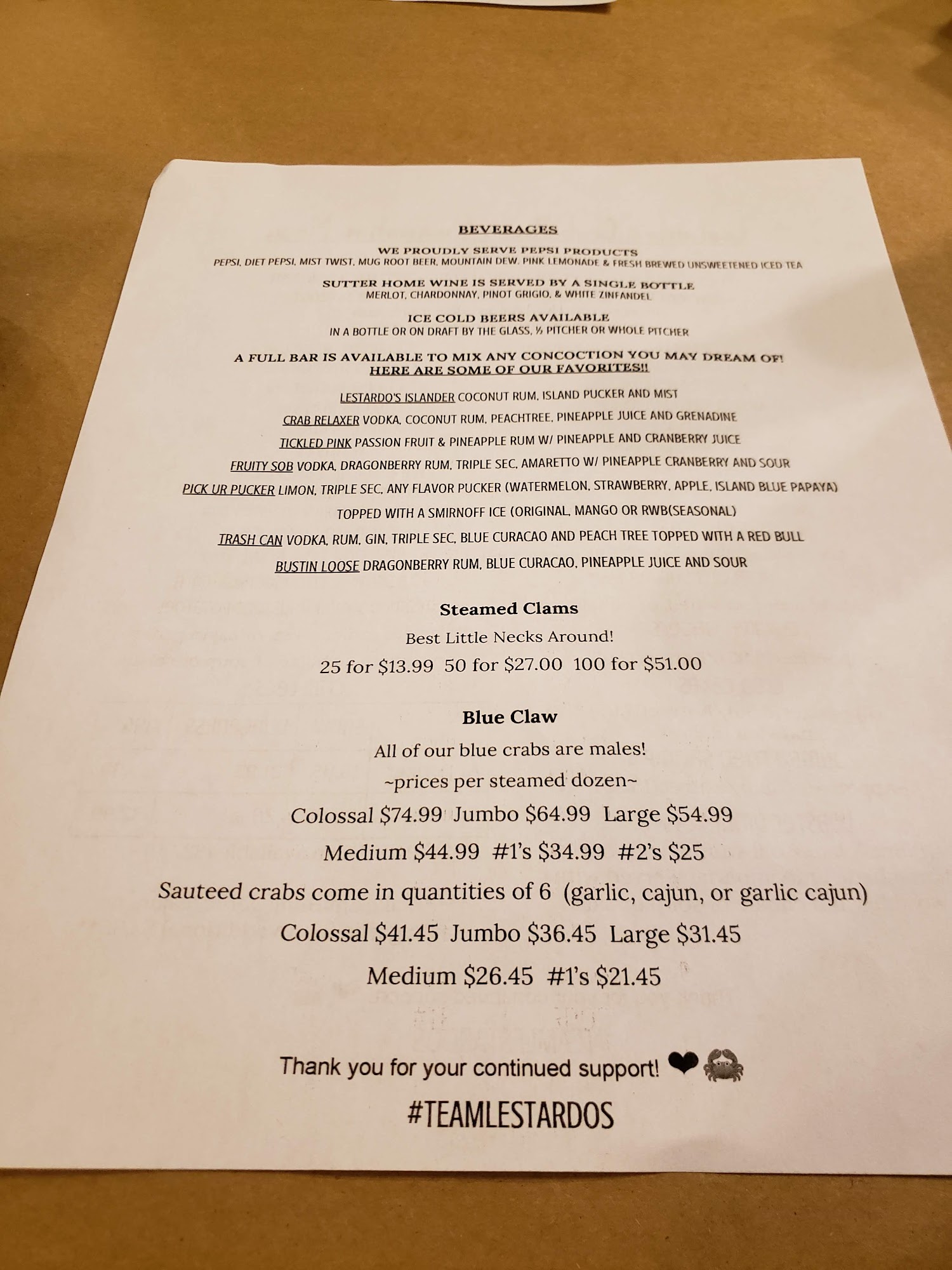 BEVERAGES

WE PROUDLY SERVE PEPSI PRODUCTS
PEPSI, DIET PEPSI, MIST TWIST, MUG ROOT BEER, MOUNTAIN DEW, PINK LEMONADE & FRESH BREWED UNSWEETENED ICED TEA

SUTTER HOME WINE IS SERVED BY A SINGLE BOTTLE
MERLOT, CHARDONNAY, PINOT GRIGIO, & WHITE ZINFANDEL

ICE COLD BEERS AVAILABLE
IN A BOTTLE OR ON DRAFT BY THE GLASS, ½ PITCHER OR WHOLE PITCHER

A FULL BAR IS AVAILABLE TO MIX ANY CONCOCTION YOU MAY DREAM OF!
HERE ARE SOME OF OUR FAVORITES!!

LESTARDO'S ISLANDER COCONUT RUM, ISLAND PUCKER AND MIST

CRAB RELAXER VODKA, COCONUT RUM, PEACHTREE, PINEAPPLE JUICE AND GRENADINE

TICKLED PINK PASSION FRUIT & PINEAPPLE RUM W/ PINEAPPLE AND CRANBERRY JUICE

FRUITY SOB VODKA, DRAGONBERRY RUM, TRIPLE SEC, AMARETTO W/ PINEAPPLE CRANBERRY AND SOUR

PICK UR PUCKER LIMON, TRIPLE SEC, ANY FLAVOR PUCKER (WATERMELON, STRAWBERRY, APPLE, ISLAND BLUE PAPAYA)
TOPPED WITH A SMIRNOFF ICE (ORIGINAL, MANGO OR RWB(SEASONAL)

TRASH CAN VODKA, RUM, GIN, TRIPLE SEC, BLUE CURACAO AND PEACH TREE TOPPED WITH A RED BULL

BUSTIN LOOSE DRAGONBERRY RUM, BLUE CURACAO, PINEAPPLE JUICE AND SOUR

Steamed Clams
Best Little Necks Around!
25 for $13.99 50 for $27.00 100 for $51.00

Blue Claw
All of our blue crabs are males!
~prices per steamed dozen~
Colossal $74.99 Jumbo $64.99 Large $54.99
Medium $44.99 #1's $34.99 #2's $25
Sauteed crabs come in quantities of 6 (garlic, cajun, or garlic cajun)
Colossal $41.45 Jumbo $36.45 Large $31.45
Medium $26.45 #1's $21.45

Thank you for your continued support!
#TEAMLESTARDOS